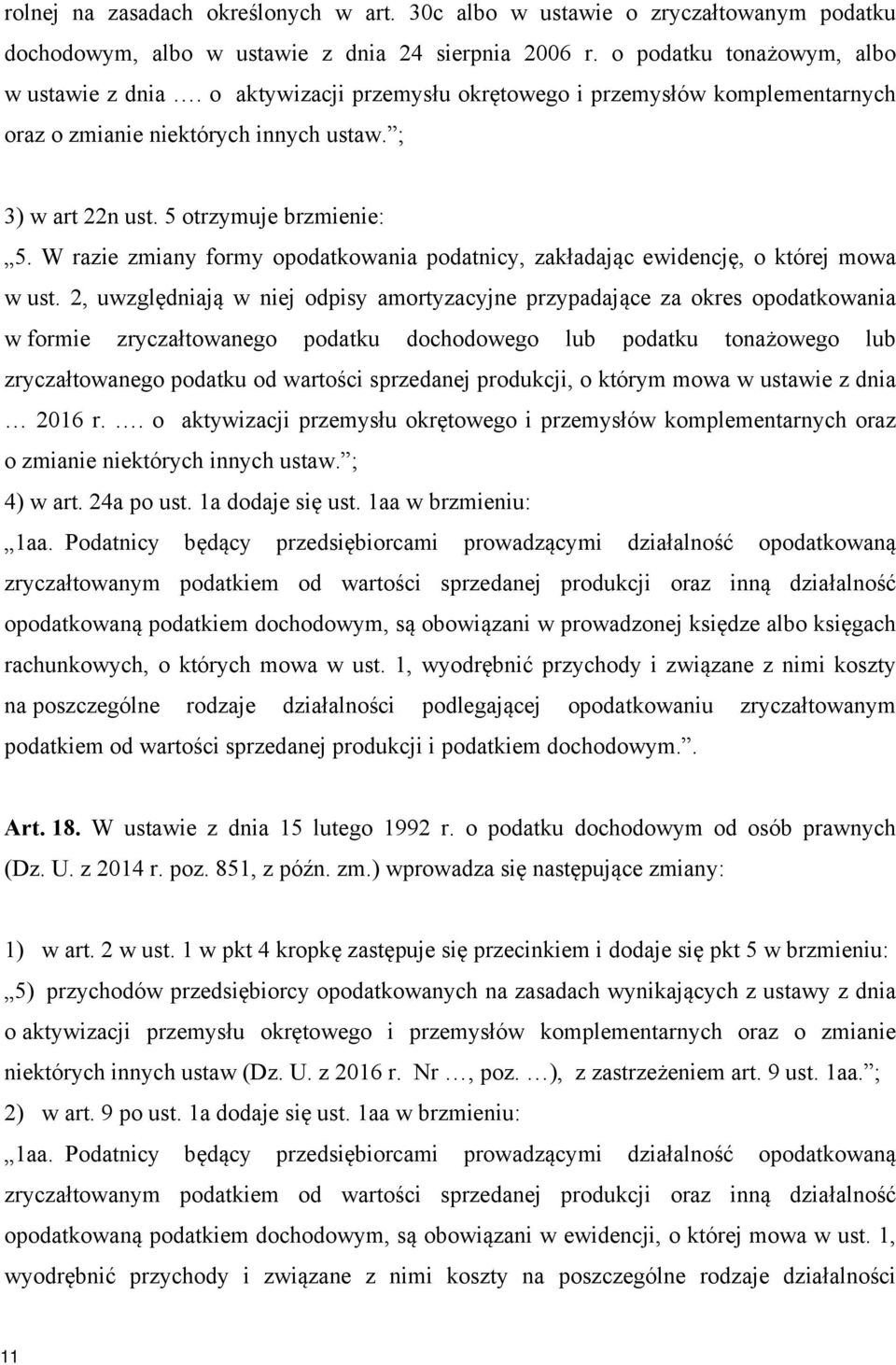 rolnej na zasadach określonych w art. 30c albo w ustawie o zryczałtowanym podatku dochodowym, albo w ustawie z dnia 24 sierpnia 2006 r. o podatku tonażowym, albo w ustawie z dnia …. o aktywizacji przemysłu okrętowego i przemysłów komplementarnych oraz o zmianie niektórych innych ustaw.”;

3) w art 22n ust. 5 otrzymuje brzmienie:
„5. W razie zmiany formy opodatkowania podatnicy, zakładając ewidencję, o której mowa w ust. 2, uwzględniają w niej odpisy amortyzacyjne przypadające za okres opodatkowania w formie zryczałtowanego podatku dochodowego lub podatku tonażowego lub zryczałtowanego podatku od wartości sprzedanej produkcji, o którym mowa w ustawie z dnia … 2016 r. …. o aktywizacji przemysłu okrętowego i przemysłów komplementarnych oraz o zmianie niektórych innych ustaw.”;
4) w art. 24a po ust. 1a dodaje się ust. 1aa w brzmieniu:
„1aa. Podatnicy będący przedsiębiorcami prowadzącymi działalność opodatkowaną zryczałtowanym podatkiem od wartości sprzedanej produkcji oraz inną działalność opodatkowaną podatkiem dochodowym, są obowiązani w prowadzonej księdze albo księgach rachunkowych, o których mowa w ust. 1, wyodrębnić przychody i związane z nimi koszty na poszczególne rodzaje działalności podlegającej opodatkowaniu zryczałtowanym podatkiem od wartości sprzedanej produkcji i podatkiem dochodowym.”.

Art. 18. W ustawie z dnia 15 lutego 1992 r. o podatku dochodowym od osób prawnych (Dz. U. z 2014 r. poz. 851, z późn. zm.) wprowadza się następujące zmiany:

1) w art. 2 w ust. 1 w pkt 4 kropkę zastępuje się przecinkiem i dodaje się pkt 5 w brzmieniu:
„5) przychodów przedsiębiorcy opodatkowanych na zasadach wynikających z ustawy z dnia o aktywizacji przemysłu okrętowego i przemysłów komplementarnych oraz o zmianie niektórych innych ustaw (Dz. U. z 2016 r. Nr …, poz. …), z zastrzeżeniem art. 9 ust. 1aa.”;
2) w art. 9 po ust. 1a dodaje się ust. 1aa w brzmieniu:
„1aa. Podatnicy będący przedsiębiorcami prowadzącymi działalność opodatkowaną zryczałtowanym podatkiem od wartości sprzedanej produkcji oraz inną działalność opodatkowaną podatkiem dochodowym, są obowiązani w ewidencji, o której mowa w ust. 1, wyodrębnić przychody i związane z nimi koszty na poszczególne rodzaje działalności

11